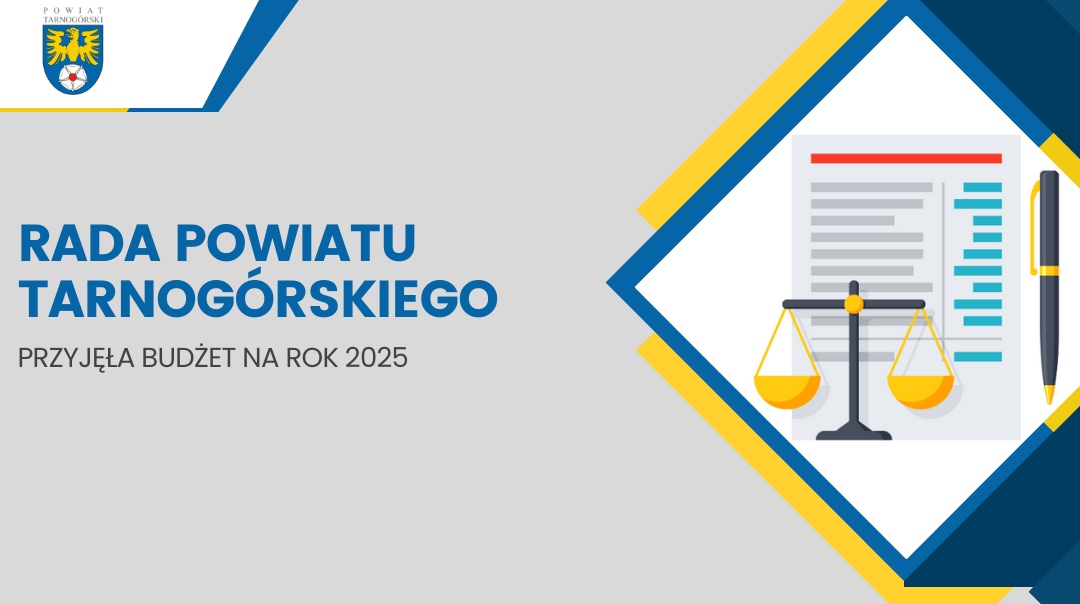 POWIAT TARNOGÓRSKI

RADA POWIATU TARNOGÓRSKIEGO

PRZYJĘŁA BUDŻET NA ROK 2025